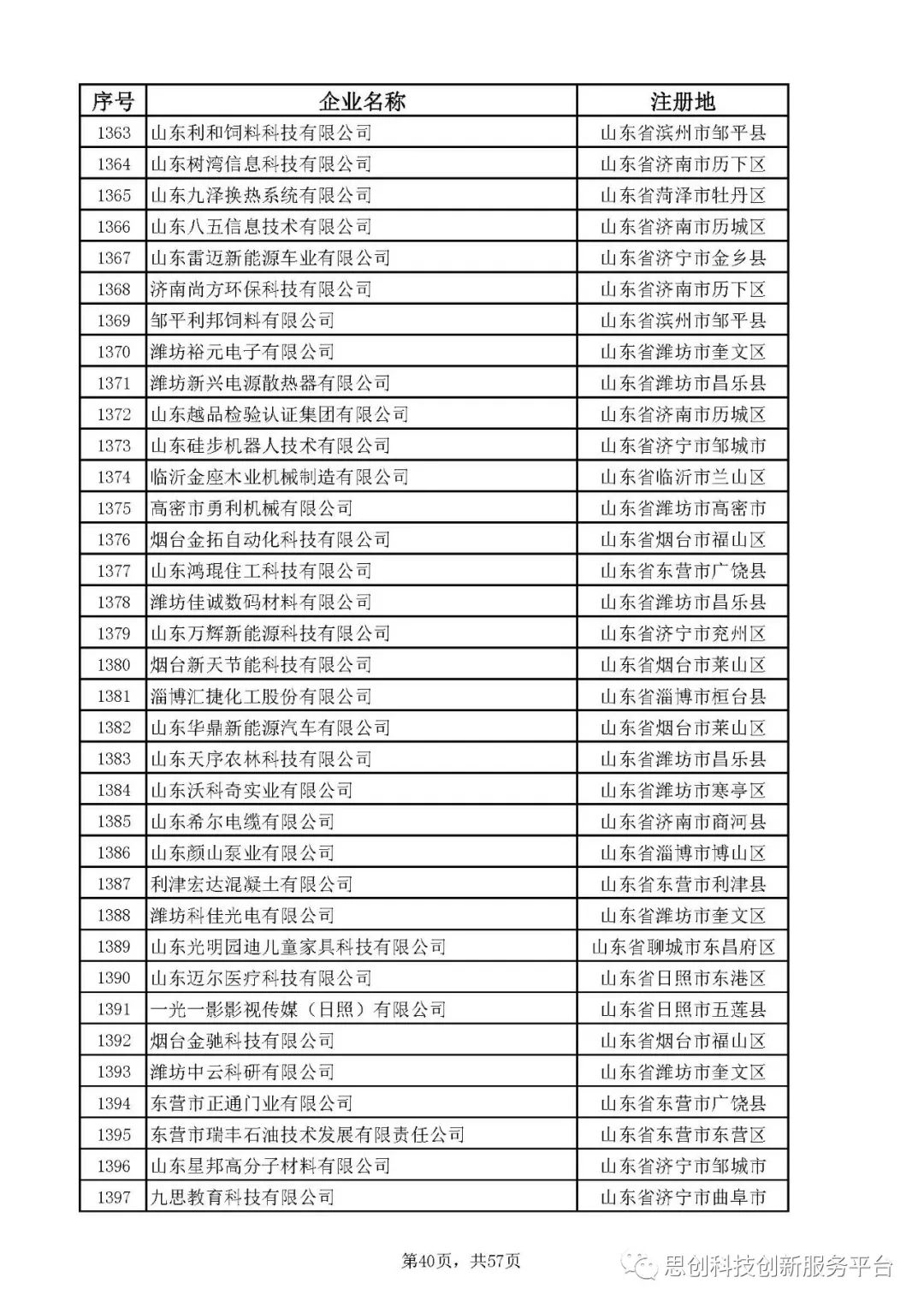 | 序号 | 企业名称 | 注册地 |
|---|---|---|
| 1363 | 山东利和饲料科技有限公司 | 山东省滨州市邹平县 |
| 1364 | 山东树湾信息科技有限公司 | 山东省济南市历下区 |
| 1365 | 山东九泽换热系统有限公司 | 山东省菏泽市牡丹区 |
| 1366 | 山东八五信息技术有限公司 | 山东省济南市历城区 |
| 1367 | 山东雷迈新能源车业有限公司 | 山东省济宁市金乡县 |
| 1368 | 济南尚方环保科技有限公司 | 山东省济南市历下区 |
| 1369 | 邹平利邦饲料有限公司 | 山东省滨州市邹平县 |
| 1370 | 潍坊裕元电子有限公司 | 山东省潍坊市奎文区 |
| 1371 | 潍坊新兴电源散热器有限公司 | 山东省潍坊市昌乐县 |
| 1372 | 山东越品检验认证集团有限公司 | 山东省济南市历城区 |
| 1373 | 山东硅步机器人技术有限公司 | 山东省济宁市邹城市 |
| 1374 | 临沂金座木业机械制造有限公司 | 山东省临沂市兰山区 |
| 1375 | 高密市勇利机械有限公司 | 山东省潍坊市高密市 |
| 1376 | 烟台金拓自动化科技有限公司 | 山东省烟台市福山区 |
| 1377 | 山东鸿琨住工科技有限公司 | 山东省东营市广饶县 |
| 1378 | 潍坊佳诚数码材料有限公司 | 山东省潍坊市昌乐县 |
| 1379 | 山东万辉新能源科技有限公司 | 山东省济宁市兖州区 |
| 1380 | 烟台新天节能科技有限公司 | 山东省烟台市莱山区 |
| 1381 | 淄博汇捷化工股份有限公司 | 山东省淄博市桓台县 |
| 1382 | 山东华鼎新能源汽车有限公司 | 山东省烟台市莱山区 |
| 1383 | 山东天序农林科技有限公司 | 山东省潍坊市昌乐县 |
| 1384 | 山东沃科奇实业有限公司 | 山东省潍坊市寒亭区 |
| 1385 | 山东希尔电缆有限公司 | 山东省济南市商河县 |
| 1386 | 山东颜山泵业有限公司 | 山东省淄博市博山区 |
| 1387 | 利津宏达混凝土有限公司 | 山东省东营市利津县 |
| 1388 | 潍坊科佳光电有限公司 | 山东省潍坊市奎文区 |
| 1389 | 山东光明园迪儿童家具科技有限公司 | 山东省聊城市东昌府区 |
| 1390 | 山东迈尔医疗科技有限公司 | 山东省日照市东港区 |
| 1391 | 一光一影影视传媒（日照）有限公司 | 山东省日照市五莲县 |
| 1392 | 烟台金驰科技有限公司 | 山东省烟台市福山区 |
| 1393 | 潍坊中云科研有限公司 | 山东省潍坊市奎文区 |
| 1394 | 东营市正通门业有限公司 | 山东省东营市广饶县 |
| 1395 | 东营市瑞丰石油技术发展有限责任公司 | 山东省东营市东营区 |
| 1396 | 山东星邦高分子材料有限公司 | 山东省济宁市邹城市 |
| 1397 | 九思教育科技有限公司 | 山东省济宁市曲阜市 |

第40页，共57页

思创科技创新服务平台